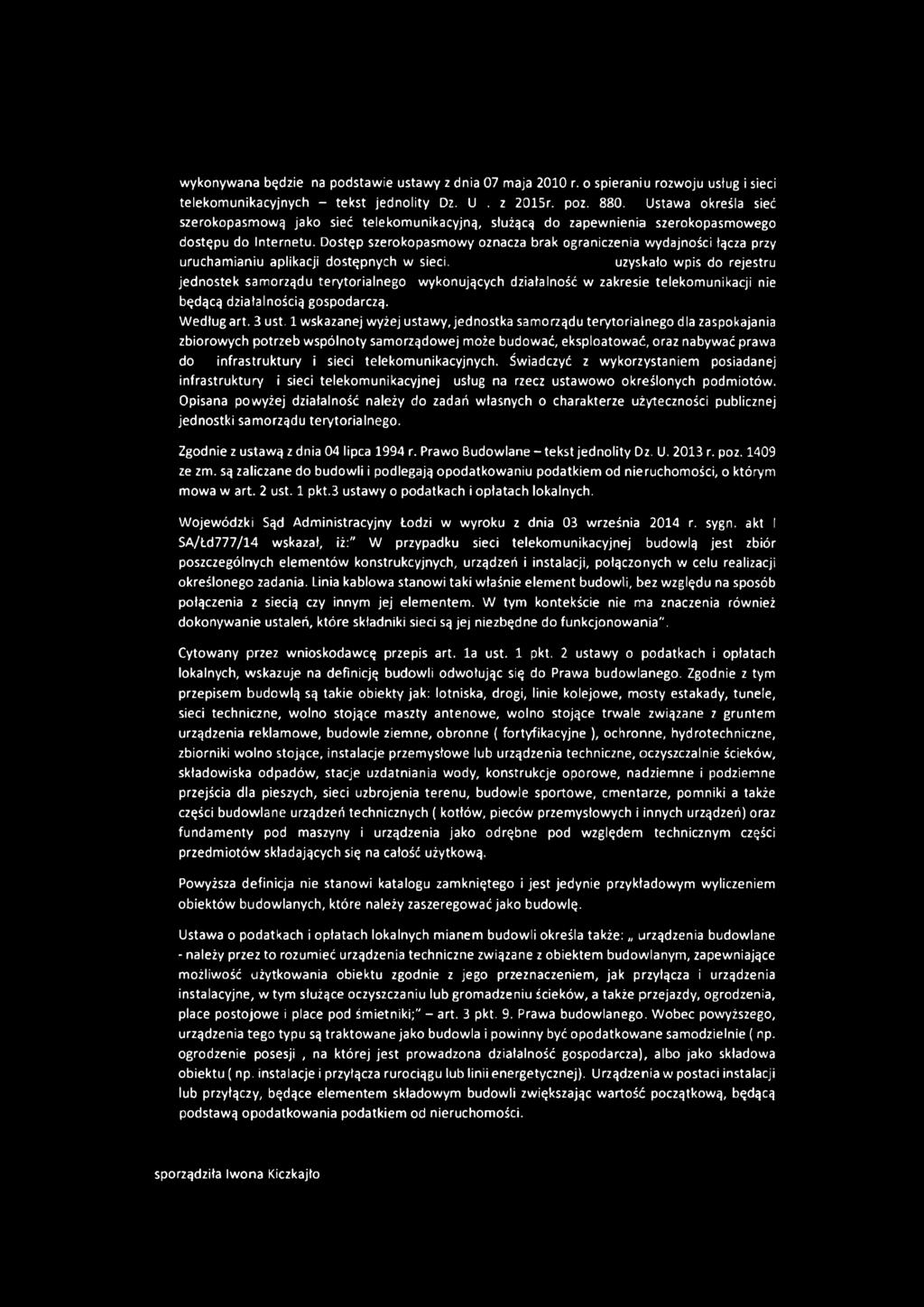 wykonywana będzie na podstawie ustawy z dnia 07 maja 2010 r. o spieraniu rozwoju usług i sieci telekomunikacyjnych – tekst jednolity Dz. U . z 2015r. poz. 880. Ustawa określa sieć szerokopasmową jako sieć telekomunikacyjną, służącą do zapewnienia szerokopasmowego dostępu do Internetu. Dostęp szerokopasmowy oznacza brak ograniczenia wydajności łącza przy uruchamianiu aplikacji dostępnych w sieci. uzyskało wpis do rejestru jednostek samorządu terytorialnego wykonujących działalność w zakresie telekomunikacji nie będącą działalnością gospodarczą.

Według art. 3 ust. 1 wskazanej wyżej ustawy, jednostka samorządu terytorialnego dla zaspokajania zbiorowych potrzeb wspólnoty samorządowej może budować, eksploatować, oraz nabywać prawa do infrastruktury i sieci telekomunikacyjnych. Świadczyć z wykorzystaniem posiadanej infrastruktury i sieci telekomunikacyjnej usług na rzecz ustawowo określonych podmiotów. Opisana powyżej działalność należy do zadań własnych o charakterze użyteczności publicznej jednostki samorządu terytorialnego.

Zgodnie z ustawą z dnia 04 lipca 1994 r. Prawo Budowlane – tekst jednolity Dz. U. 2013 r. poz. 1409 ze zm. są zaliczane do budowli i podlegają opodatkowaniu podatkiem od nieruchomości, o którym mowa w art. 2 ust. 1 pkt.3 ustawy o podatkach i opłatach lokalnych.

Wojewódzki Sąd Administracyjny Łodzi w wyroku z dnia 03 września 2014 r. sygn. akt I SA/Łd777/14 wskazał, iż:" W przypadku sieci telekomunikacyjnej budowlą jest zbiór poszczególnych elementów konstrukcyjnych, urządzeń i instalacji, połączonych w celu realizacji określonego zadania. Linia kablowa stanowi taki właśnie element budowli, bez względu na sposób połączenia z siecią czy innym jej elementem. W tym kontekście nie ma znaczenia również dokonywanie ustaleń, które składniki sieci są jej niezbędne do funkcjonowania".

Cytowany przez wnioskodawcę przepis art. 1a ust. 1 pkt. 2 ustawy o podatkach i opłatach lokalnych, wskazuje na definicję budowli odwołując się do Prawa budowlanego. Zgodnie z tym przepisem budowlą są takie obiekty jak: lotniska, drogi, linie kolejowe, mosty estakady, tunele, sieci techniczne, wolno stojące maszty antenowe, wolno stojące trwale związane z gruntem urządzenia reklamowe, budowle ziemne, obronne ( fortyfikacyjne ), ochronne, hydrotechniczne, zbiorniki wolno stojące, instalacje przemysłowe lub urządzenia techniczne, oczyszczalnie ścieków, składowiska odpadów, stacje uzdatniania wody, konstrukcje oporowe, nadziemne i podziemne przejścia dla pieszych, sieci uzbrojenia terenu, budowle sportowe, cmentarze, pomniki a także części budowlane urządzeń technicznych ( kotłów, pieców przemysłowych i innych urządzeń) oraz fundamenty pod maszyny i urządzenia jako odrębne pod względem technicznym części przedmiotów składających się na całość użytkową.

Powyższa definicja nie stanowi katalogu zamkniętego i jest jedynie przykładowym wyliczeniem obiektów budowlanych, które należy zaszeregować jako budowlę.

Ustawa o podatkach i opłatach lokalnych mianem budowli określa także: „ urządzenia budowlane - należy przez to rozumieć urządzenia techniczne związane z obiektem budowlanym, zapewniające możliwość użytkowania obiektu zgodnie z jego przeznaczeniem, jak przyłącza i urządzenia instalacyjne, w tym służące oczyszczaniu lub gromadzeniu ścieków, a także przejazdy, ogrodzenia, place postojowe i place pod śmietniki;" – art. 3 pkt. 9. Prawa budowlanego. Wobec powyższego, urządzenia tego typu są traktowane jako budowla i powinny być opodatkowane samodzielnie ( np. ogrodzenie posesji , na której jest prowadzona działalność gospodarcza), albo jako składowa obiektu ( np. instalacje i przyłącza rurociągu lub linii energetycznej). Urządzenia w postaci instalacji lub przyłączy, będące elementem składowym budowli zwiększając wartość początkową, będącą podstawą opodatkowania podatkiem od nieruchomości.

sporządziła Iwona Kiczkajło